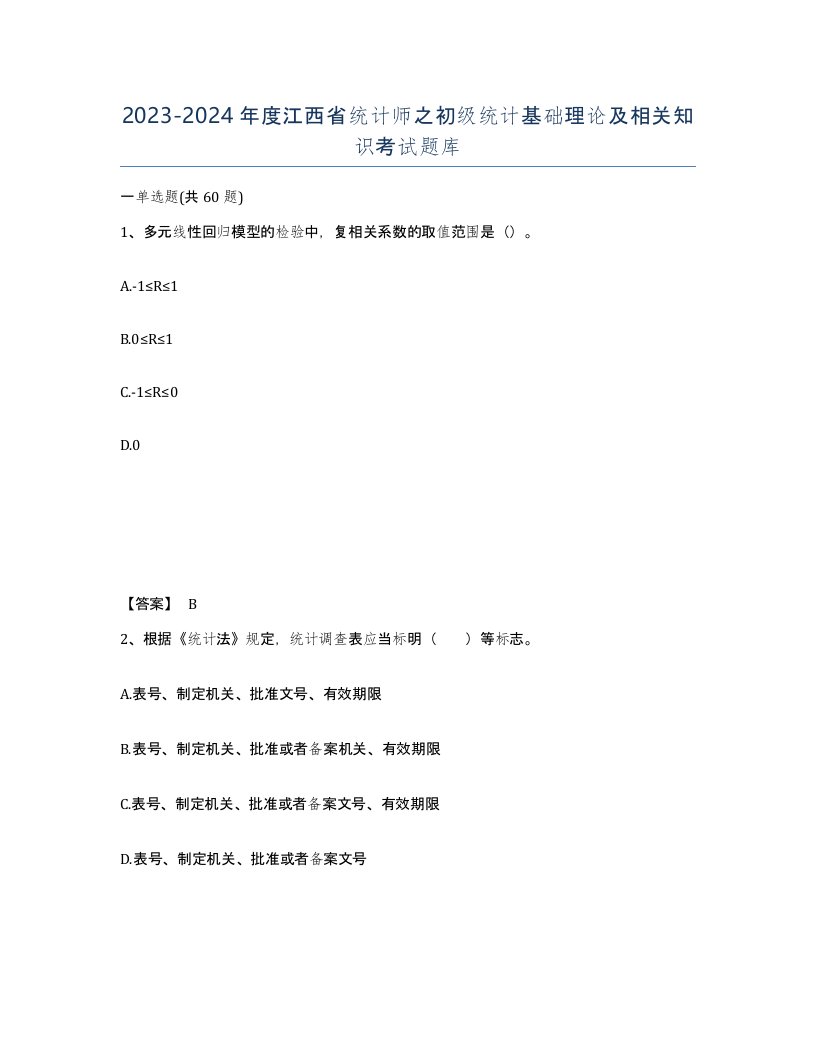 2023-2024年度江西省统计师之初级统计基础理论及相关知识考试题库

一单选题(共60题)

1、多元线性回归模型的检验中，复相关系数的取值范围是（）。

A.-1≤R≤1

B.0≤R≤1

C.-1≤R≤0

D.0

【答案】 B

2、根据《统计法》规定，统计调查表应当标明（　　）等标志。

A.表号、制定机关、批准文号、有效期限

B.表号、制定机关、批准或者备案机关、有效期限

C.表号、制定机关、批准或者备案文号、有效期限

D.表号、制定机关、批准或者备案文号